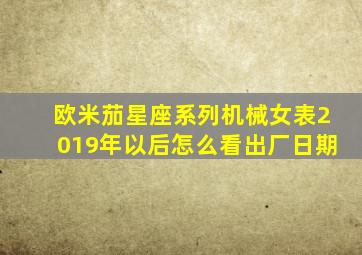 欧米茄星座系列机械女表2019年以后怎么看出厂日期